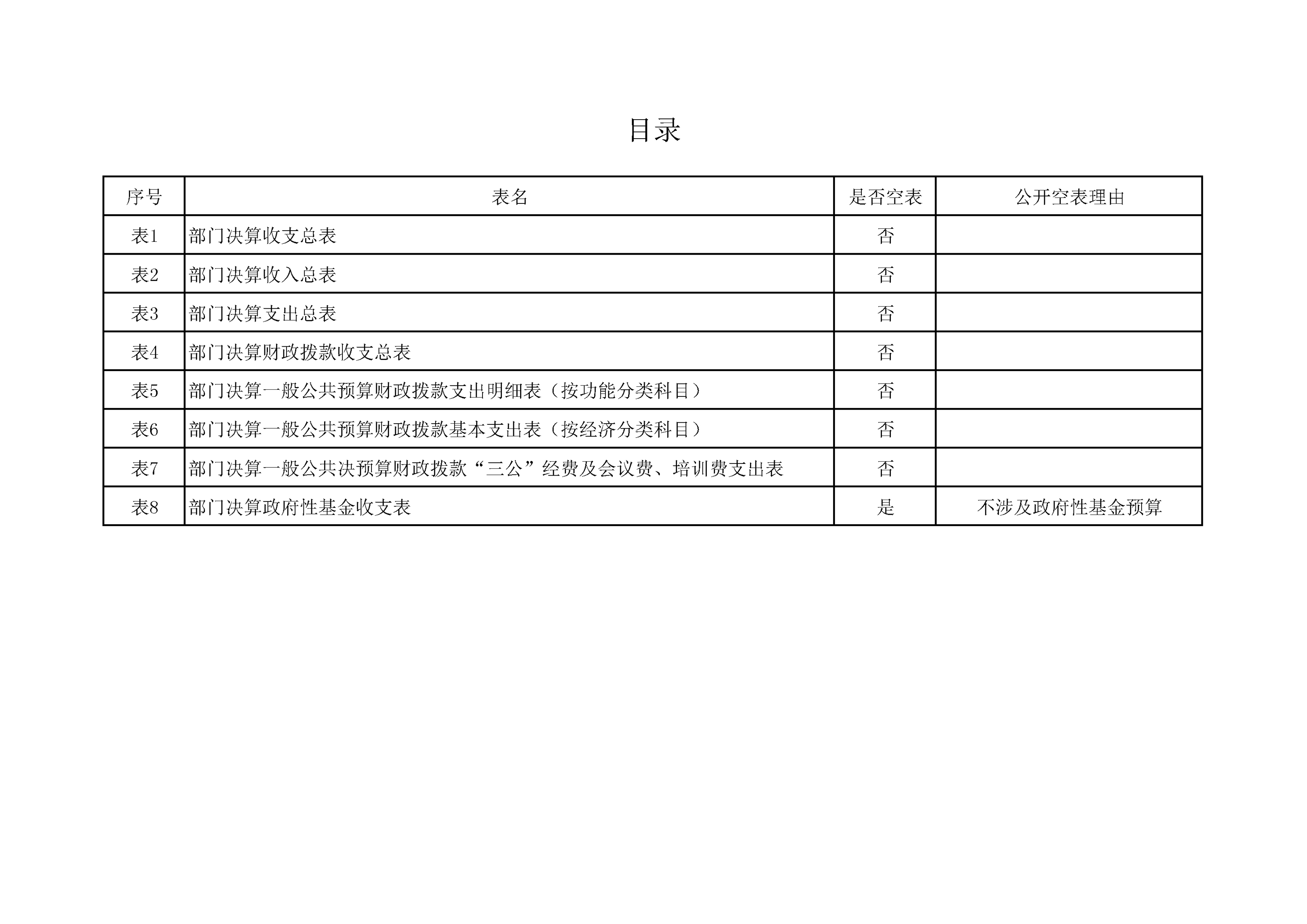 目录

| 序号 | 表名 | 是否空表 | 公开空表理由 |
|---|---|---|---|
| 表1 | 部门决算收支总表 | 否 | |
| 表2 | 部门决算收入总表 | 否 | |
| 表3 | 部门决算支出总表 | 否 | |
| 表4 | 部门决算财政拨款收支总表 | 否 | |
| 表5 | 部门决算一般公共预算财政拨款支出明细表（按功能分类科目） | 否 | |
| 表6 | 部门决算一般公共预算财政拨款基本支出表（按经济分类科目） | 否 | |
| 表7 | 部门决算一般公共决预算财政拨款“三公”经费及会议费、培训费支出表 | 否 | |
| 表8 | 部门决算政府性基金收支表 | 是 | 不涉及政府性基金预算 |